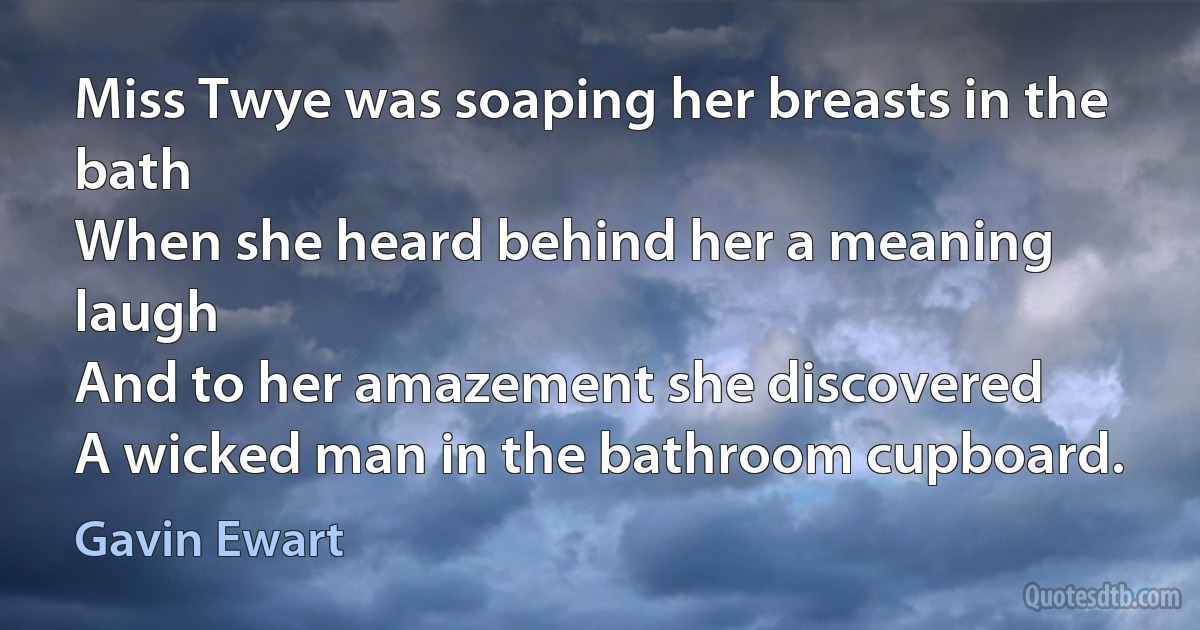 Miss Twye was soaping her breasts in the bath
When she heard behind her a meaning laugh
And to her amazement she discovered
A wicked man in the bathroom cupboard.

Gavin Ewart

Quotesdtb.com